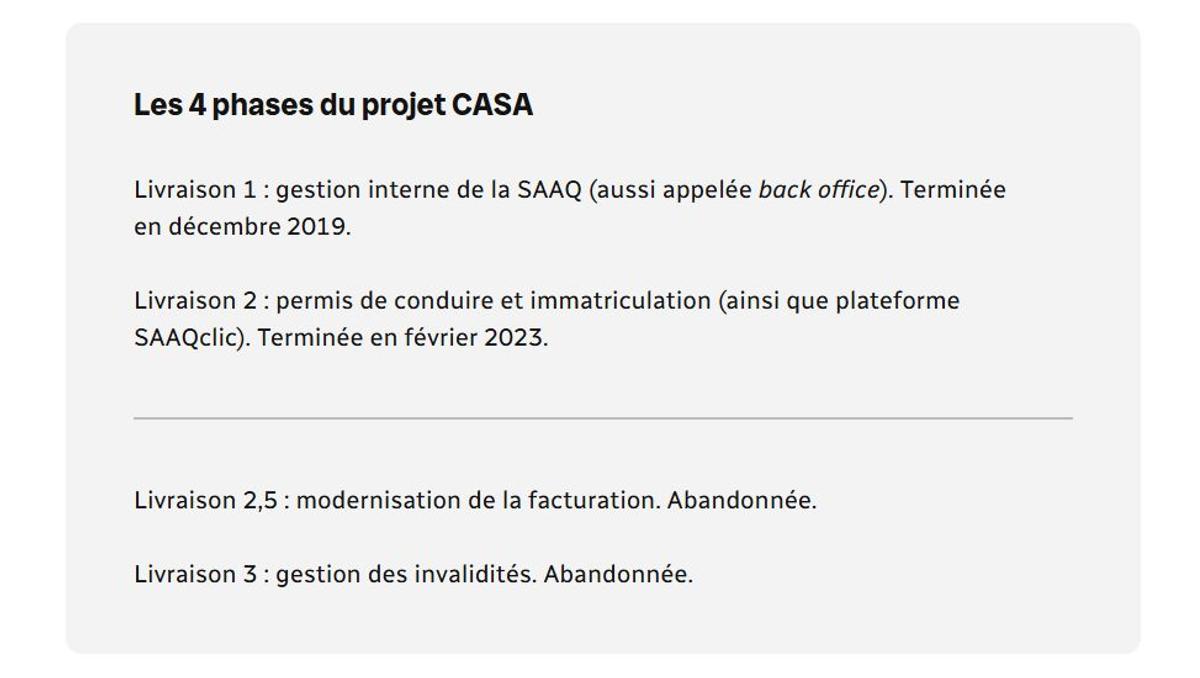 Les 4 phases du projet CASA

Livraison 1 : gestion interne de la SAAQ (aussi appelée back office). Terminée en décembre 2019.

Livraison 2 : permis de conduire et immatriculation (ainsi que plateforme SAAQclic). Terminée en février 2023.

Livraison 2,5 : modernisation de la facturation. Abandonnée.

Livraison 3 : gestion des invalidités. Abandonnée.